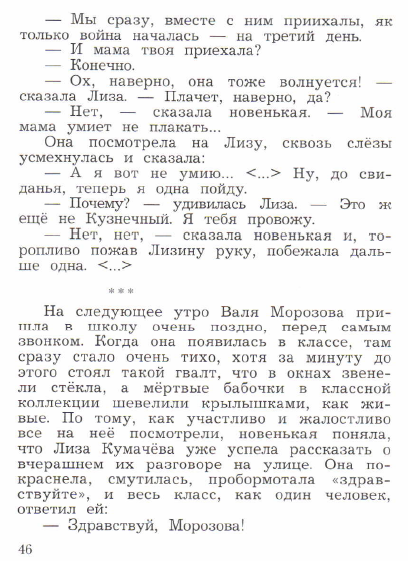 — Мы сразу, вместе с ним приихалы, як только война началась — на третий день.
— И мама твоя приехала?
— Конечно.
— Ох, наверно, она тоже волнуется! — сказала Лиза. — Плачет, наверно, да?
— Нет, — сказала новенькая. — Моя мама умиет не плакать...
Она посмотрела на Лизу, сквозь слёзы усмехнулась и сказала:
— А я вот не умию... <...> Ну, до свиданья, теперь я одна пойду.
— Почему? — удивилась Лиза. — Это ж ещё не Кузнечный. Я тебя провожу.
— Нет, нет, — сказала новенькая и, торопливо пожав Лизину руку, побежала дальше одна. <...>

***

На следующее утро Валя Морозова пришла в школу очень поздно, перед самым звонком. Когда она появилась в классе, там сразу стало очень тихо, хотя за минуту до этого стоял такой гвалт, что в окнах звенели стёкла, а мёртвые бабочки в классной коллекции шевелили крылышками, как живые. По тому, как участливо и жалостливо все на неё посмотрели, новенькая поняла, что Лиза Кумачёва уже успела рассказать о вчерашнем их разговоре на улице. Она покраснела, смутилась, пробормотала «здравствуйте», и весь класс, как один человек, ответил ей:
— Здравствуй, Морозова!

46